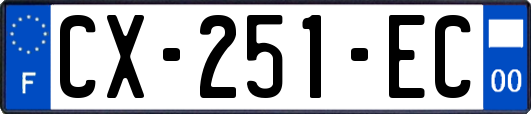 F
CX-251-EC
00